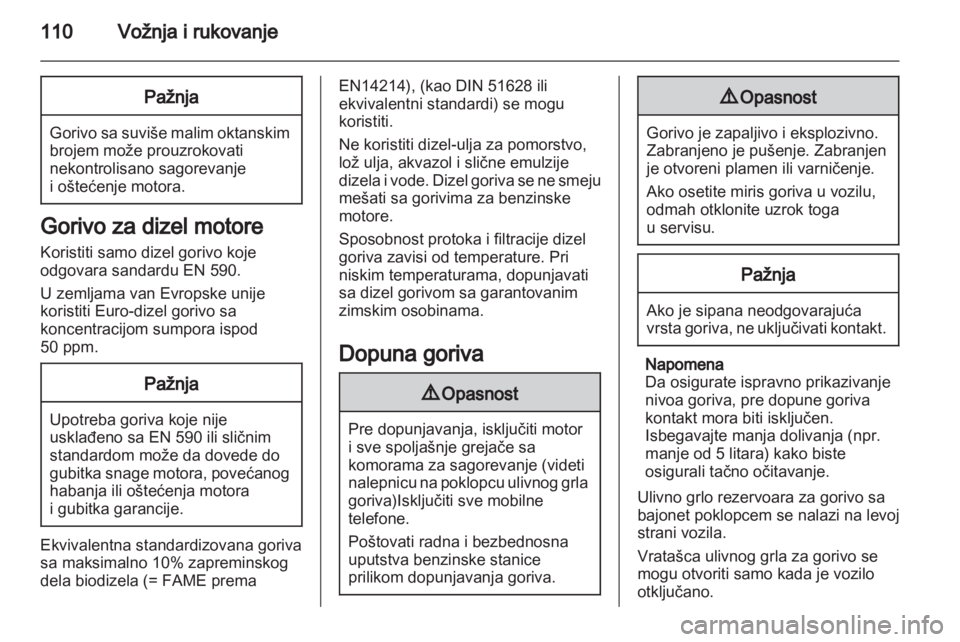 110 Vožnja i rukovanje

Pažnja

Gorivo sa suviše malim oktanskim brojem može prouzrokovati nekontrolisano sagorevanje i oštećenje motora.

Gorivo za dizel motore

Koristiti samo dizel gorivo koje odgovara sandardu EN 590.

U zemljama van Evropske unije koristiti Euro-dizel gorivo sa koncentracijom sumpora ispod 50 ppm.

Pažnja

Upotreba goriva koje nije usklađeno sa EN 590 ili sličnim standardom može da dovede do gubitka snage motora, povećanog habanja ili oštećenja motora i gubitka garancije.

Ekvivalentna standardizovana goriva sa maksimalno 10% zapreminskog dela biodizela (= FAME prema EN14214), (kao DIN 51628 ili ekvivalentni standardi) se mogu koristiti.

Ne koristiti dizel-ulja za pomorstvo, lož ulja, akvazol i slične emulzije dizela i vode. Dizel goriva se ne smeju mešati sa gorivima za benzinske motore.

Sposobnost protoka i filtracije dizel goriva zavisi od temperature. Pri niskim temperaturama, dopunjavati sa dizel gorivom sa garantovanim zimskim osobinama.

Dopuna goriva

⚠ Opasnost

Pre dopunjavanja, isključiti motor i sve spoljašnje grejače sa komorama za sagorevanje (videti nalepnicu na poklopcu ulivnog grla goriva)Isključiti sve mobilne telefone.

Poštovati radna i bezbednosna uputstva benzinske stanice prilikom dopunjavanja goriva.

⚠ Opasnost

Gorivo je zapaljivo i eksplozivno. Zabranjeno je pušenje. Zabranjen je otvoreni plamen ili varničenje.

Ako osetite miris goriva u vozilu, odmah otklonite uzrok toga u servisu.

Pažnja

Ako je sipana neodgovarajuća vrsta goriva, ne uključivati kontakt.

Napomena
Da osigurate ispravno prikazivanje nivoa goriva, pre dopune goriva kontakt mora biti isključen. Isbegavajte manja dolivanja (npr. manje od 5 litara) kako biste osigurali tačno očitavanje.

Ulivno grlo rezervoara za gorivo sa bajonet poklopcem se nalazi na levoj strani vozila.

Vratašca ulivnog grla za gorivo se mogu otvoriti samo kada je vozilo otključano.

carmanualsonline.info